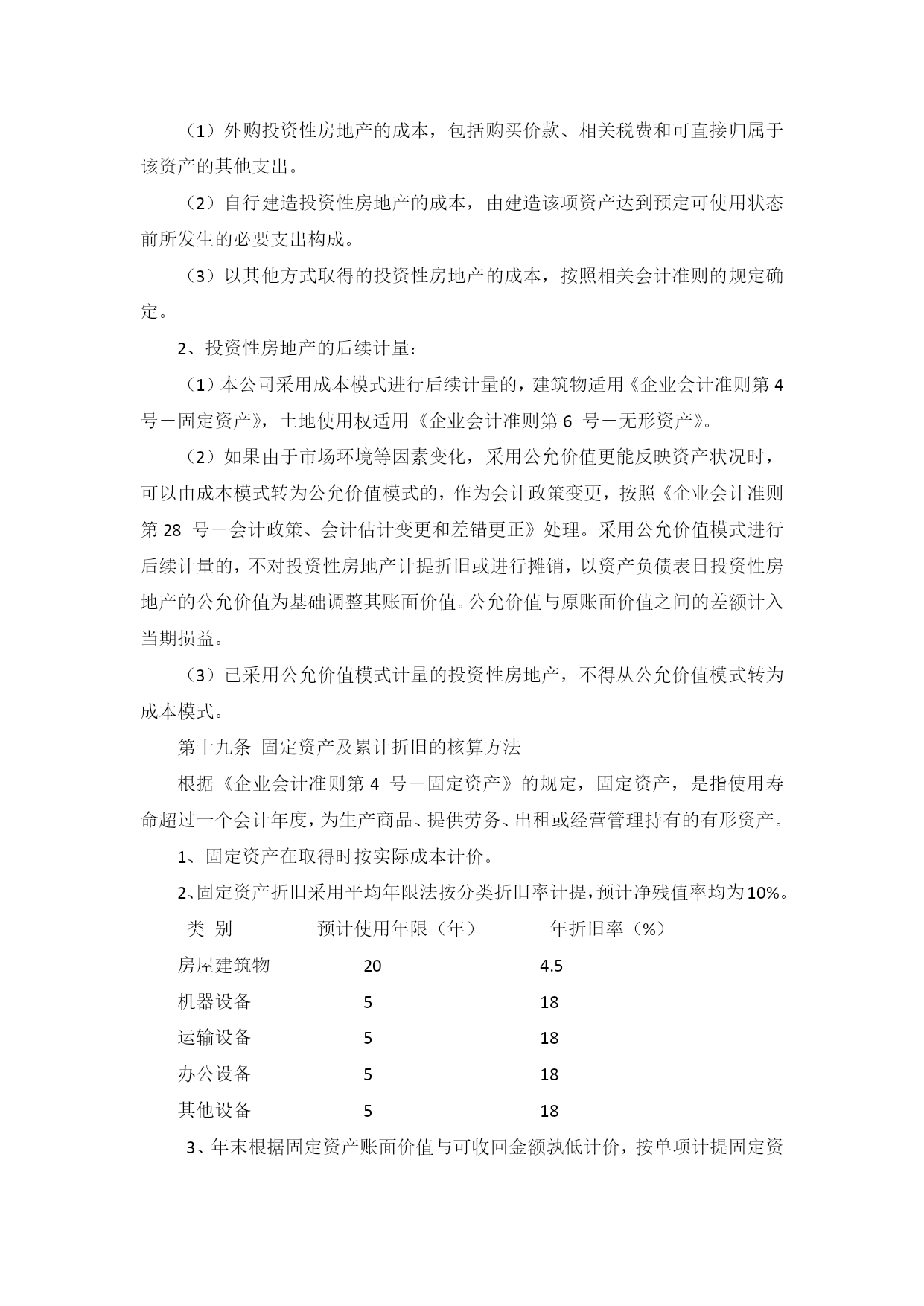 （1）外购投资性房地产的成本，包括购买价款、相关税费和可直接归属于该资产的其他支出。

（2）自行建造投资性房地产的成本，由建造该项资产达到预定可使用状态前所发生的必要支出构成。

（3）以其他方式取得的投资性房地产的成本，按照相关会计准则的规定确定。

2、投资性房地产的后续计量：

（1）本公司采用成本模式进行后续计量的，建筑物适用《企业会计准则第 4 号－固定资产》，土地使用权适用《企业会计准则第 6 号－无形资产》。

（2）如果由于市场环境等因素变化，采用公允价值更能反映资产状况时，可以由成本模式转为公允价值模式的，作为会计政策变更，按照《企业会计准则第 28 号－会计政策、会计估计变更和差错更正》处理。采用公允价值模式进行后续计量的，不对投资性房地产计提折旧或进行摊销，以资产负债表日投资性房地产的公允价值为基础调整其账面价值。公允价值与原账面价值之间的差额计入当期损益。

（3）已采用公允价值模式计量的投资性房地产，不得从公允价值模式转为成本模式。

第十九条 固定资产及累计折旧的核算方法

根据《企业会计准则第 4 号－固定资产》的规定，固定资产，是指使用寿命超过一个会计年度，为生产商品、提供劳务、出租或经营管理持有的有形资产。

1、固定资产在取得时按实际成本计价。

2、固定资产折旧采用平均年限法按分类折旧率计提，预计净残值率均为10%。

| 类 别 | 预计使用年限（年） | 年折旧率（%） |
|---|---|---|
| 房屋建筑物 | 20 | 4.5 |
| 机器设备 | 5 | 18 |
| 运输设备 | 5 | 18 |
| 办公设备 | 5 | 18 |
| 其他设备 | 5 | 18 |

3、年末根据固定资产账面价值与可收回金额孰低计价，按单项计提固定资